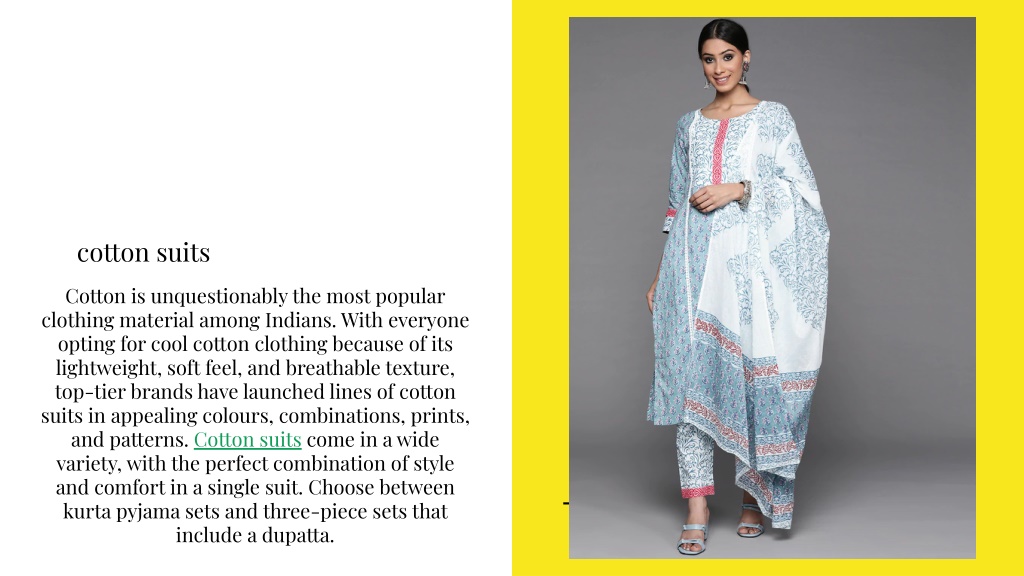 cotton suits

Cotton is unquestionably the most popular clothing material among Indians. With everyone opting for cool cotton clothing because of its lightweight, soft feel, and breathable texture, top-tier brands have launched lines of cotton suits in appealing colours, combinations, prints, and patterns. Cotton suits come in a wide variety, with the perfect combination of style and comfort in a single suit. Choose between kurta pyjama sets and three-piece sets that include a dupatta.